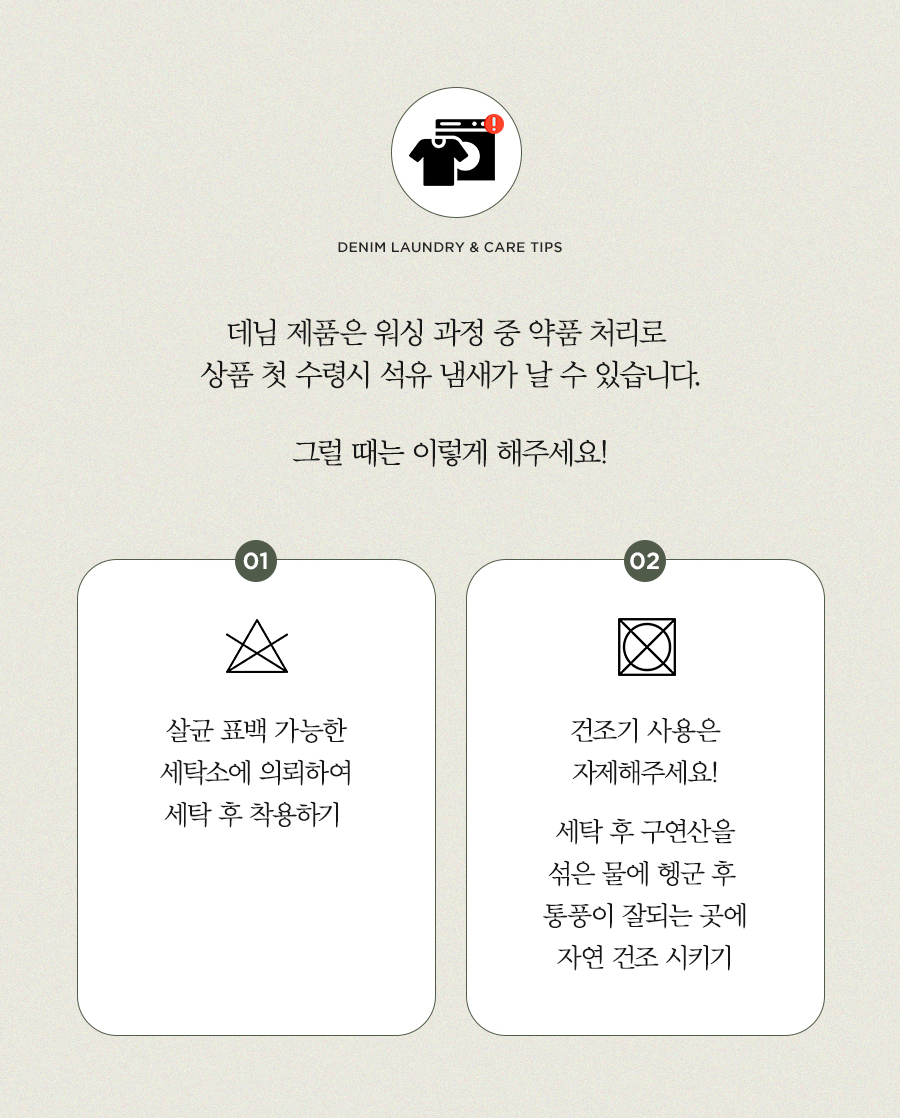 DENIM LAUNDRY & CARE TIPS

데님 제품은 워싱 과정 중 약품 처리로
상품 첫 수령시 석유 냄새가 날 수 있습니다.

그럴 때는 이렇게 해주세요!

01

살균 표백 가능한
세탁소에 의뢰하여
세탁 후 착용하기

02

건조기 사용은
자제해주세요!

세탁 후 구연산을
섞은 물에 헹군 후
통풍이 잘되는 곳에
자연 건조 시키기